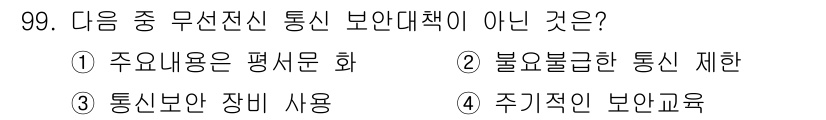 99. 다음 중 무선전신 통신 보안대책이 아닌 것은?

① 주요내용은 평서문 화
② 불요불급한 통신 제한
③ 통신보안 장비 사용
④ 주기적인 보안교육